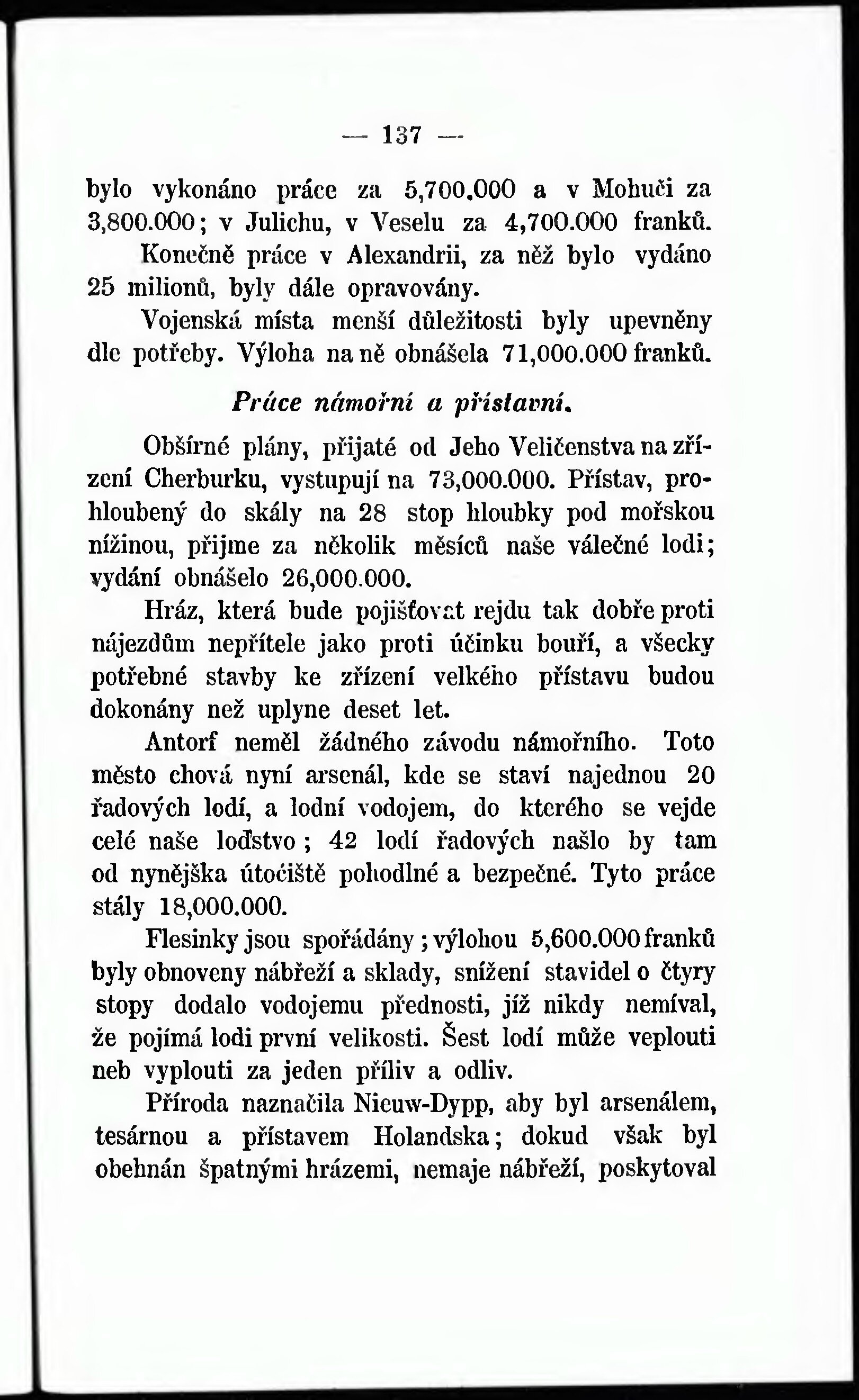 — 137 —

bylo vykonáno práce za 5,700.000 a v Mohuči za 3,800.000; v Julichu, v Veselu za 4,700.000 franků. Konečně práce v Alexandrii, za něž bylo vydáno 25 milionů, byly dále opravovány.

Vojenská místa menší důležitosti byly upevněny dle potřeby. Výloha na ně obnášela 71,000.000 franků.

Práce námořní a přístavní.

Obšírné plány, přijaté od Jeho Veličenstva na zřízení Cherburku, vystupují na 73,000.000. Přístav, prohloubený do skály na 28 stop hloubky pod mořskou nížinou, přijme za několik měsíců naše válečné lodi; vydání obnášelo 26,000.000.

Hráz, která bude pojišťovat rejdu tak dobře proti nájezdům nepřítele jako proti účinku bouří, a všecky potřebné stavby ke zřízení velkého přístavu budou dokonány než uplyne deset let.

Antorf neměl žádného závodu námořního. Toto město chová nyní arsenál, kde se staví najednou 20 řadových lodí, a lodní vodojem, do kterého se vejde celé naše loďstvo; 42 lodí řadových našlo by tam od nynějška útočiště pohodlné a bezpečné. Tyto práce stály 18,000.000.

Flesinky jsou spořádány; výlohou 5,600.000 franků byly obnoveny nábřeží a sklady, snížení stavidel o čtyry stopy dodalo vodojemu přednosti, jíž nikdy nemíval, že pojímá lodi první velikosti. Šest lodí může veplouti neb vyplouti za jeden příliv a odliv.

Příroda naznačila Nieuw-Dypp, aby byl arsenálem, tesárnou a přístavem Holandska; dokud však byl obehnán špatnými hrázemi, nemaje nábřeží, poskytoval